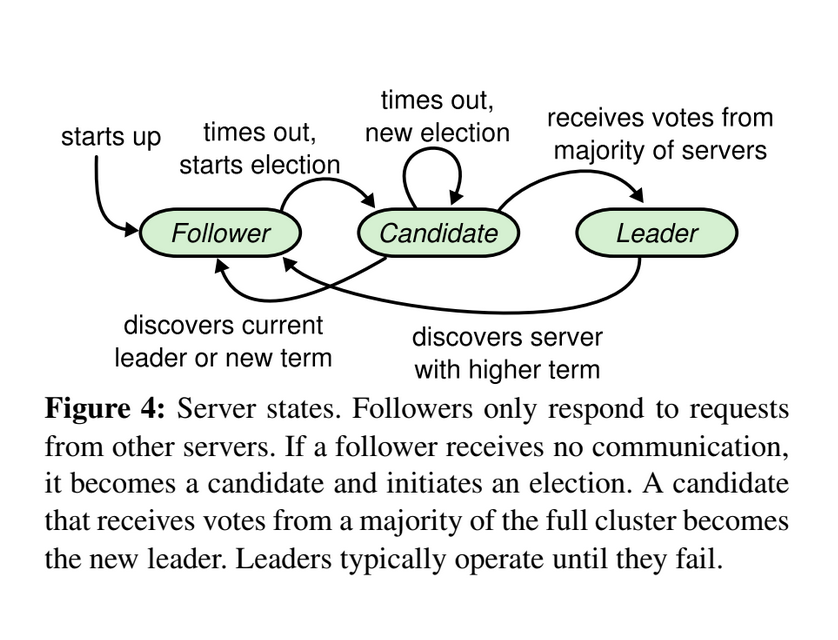 starts up

times out, starts election

times out, new election

receives votes from majority of servers

Follower

Candidate

Leader

discovers current leader or new term

discovers server with higher term

**Figure 4:** Server states. Followers only respond to requests from other servers. If a follower receives no communication, it becomes a candidate and initiates an election. A candidate that receives votes from a majority of the full cluster becomes the new leader. Leaders typically operate until they fail.